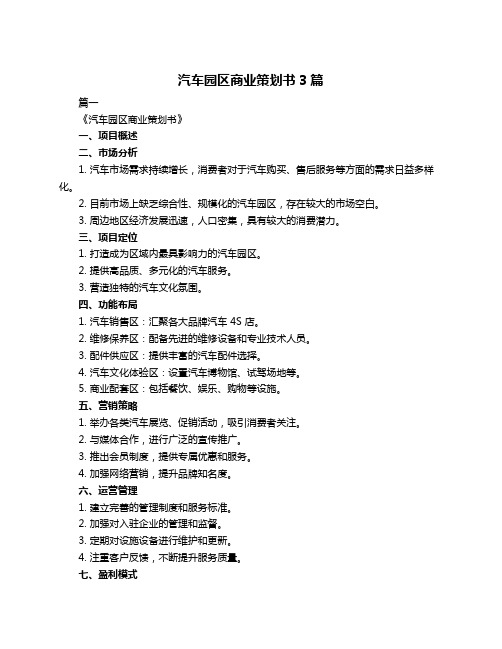 汽车园区商业策划书 3 篇

篇一

《汽车园区商业策划书》

一、项目概述

二、市场分析

1. 汽车市场需求持续增长，消费者对于汽车购买、售后服务等方面的需求日益多样化。

2. 目前市场上缺乏综合性、规模化的汽车园区，存在较大的市场空白。

3. 周边地区经济发展迅速，人口密集，具有较大的消费潜力。

三、项目定位

1. 打造成为区域内最具影响力的汽车园区。

2. 提供高品质、多元化的汽车服务。

3. 营造独特的汽车文化氛围。

四、功能布局

1. 汽车销售区：汇聚各大品牌汽车 4S 店。

2. 维修保养区：配备先进的维修设备和专业技术人员。

3. 配件供应区：提供丰富的汽车配件选择。

4. 汽车文化体验区：设置汽车博物馆、试驾场地等。

5. 商业配套区：包括餐饮、娱乐、购物等设施。

五、营销策略

1. 举办各类汽车展览、促销活动，吸引消费者关注。

2. 与媒体合作，进行广泛的宣传推广。

3. 推出会员制度，提供专属优惠和服务。

4. 加强网络营销，提升品牌知名度。

六、运营管理

1. 建立完善的管理制度和服务标准。

2. 加强对入驻企业的管理和监督。

3. 定期对设施设备进行维护和更新。

4. 注重客户反馈，不断提升服务质量。

七、盈利模式